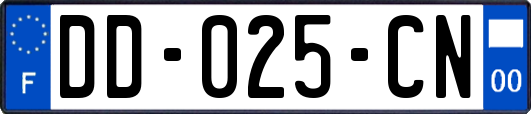 F

DD-025-CN

00